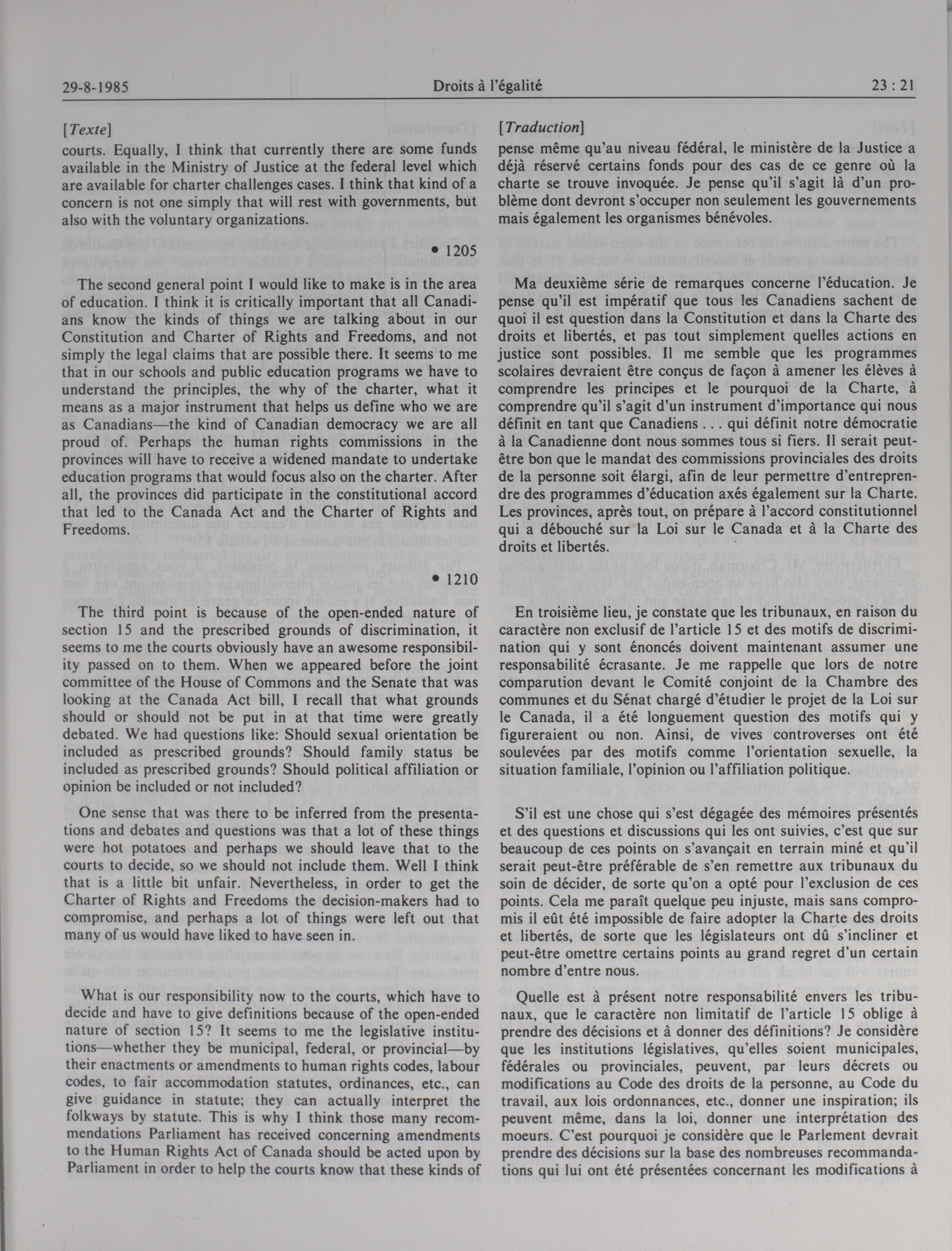 29-8-1985 Droits à l'égalité 23 : 21

[Texte]

courts. Equally, I think that currently there are some funds available in the Ministry of Justice at the federal level which are available for charter challenges cases. I think that kind of a concern is not one simply that will rest with governments, but also with the voluntary organizations.

• 1205

The second general point I would like to make is in the area of education. I think it is critically important that all Canadians know the kinds of things we are talking about in our Constitution and Charter of Rights and Freedoms, and not simply the legal claims that are possible there. It seems to me that in our schools and public education programs we have to understand the principles, the why of the charter, what it means as a major instrument that helps us define who we are as Canadians—the kind of Canadian democracy we are all proud of. Perhaps the human rights commissions in the provinces will have to receive a widened mandate to undertake education programs that would focus also on the charter. After all, the provinces did participate in the constitutional accord that led to the Canada Act and the Charter of Rights and Freedoms.

• 1210

The third point is because of the open-ended nature of section 15 and the prescribed grounds of discrimination, it seems to me the courts obviously have an awesome responsibility passed on to them. When we appeared before the joint committee of the House of Commons and the Senate that was looking at the Canada Act bill, I recall that what grounds should or should not be put in at that time were greatly debated. We had questions like: Should sexual orientation be included as prescribed grounds? Should family status be included as prescribed grounds? Should political affiliation or opinion be included or not included?

One sense that was there to be inferred from the presentations and debates and questions was that a lot of these things were hot potatoes and perhaps we should leave that to the courts to decide, so we should not include them. Well I think that is a little bit unfair. Nevertheless, in order to get the Charter of Rights and Freedoms the decision-makers had to compromise, and perhaps a lot of things were left out that many of us would have liked to have seen in.

What is our responsibility now to the courts, which have to decide and have to give definitions because of the open-ended nature of section 15? It seems to me the legislative institutions—whether they be municipal, federal, or provincial—by their enactments or amendments to human rights codes, labour codes, to fair accommodation statutes, ordinances, etc., can give guidance in statute; they can actually interpret the folkways by statute. This is why I think those many recommendations Parliament has received concerning amendments to the Human Rights Act of Canada should be acted upon by Parliament in order to help the courts know that these kinds of

[Traduction]

pense même qu'au niveau fédéral, le ministère de la Justice a déjà réservé certains fonds pour des cas de ce genre où la charte se trouve invoquée. Je pense qu'il s'agit là d'un problème dont devront s'occuper non seulement les gouvernements mais également les organismes bénévoles.

Ma deuxième série de remarques concerne l'éducation. Je pense qu'il est impératif que tous les Canadiens sachent de quoi il est question dans la Constitution et dans la Charte des droits et libertés, et pas tout simplement quelles actions en justice sont possibles. Il me semble que les programmes scolaires devraient être conçus de façon à amener les élèves à comprendre les principes et le pourquoi de la Charte, à comprendre qu'il s'agit d'un instrument d'importance qui nous définit en tant que Canadiens . . . qui définit notre démocratie à la Canadienne dont nous sommes tous si fiers. Il serait peut-être bon que le mandat des commissions provinciales des droits de la personne soit élargi, afin de leur permettre d'entreprendre des programmes d'éducation axés également sur la Charte. Les provinces, après tout, on prépare à l'accord constitutionnel qui a débouché sur la Loi sur le Canada et à la Charte des droits et libertés.

En troisième lieu, je constate que les tribunaux, en raison du caractère non exclusif de l'article 15 et des motifs de discrimination qui y sont énoncés doivent maintenant assumer une responsabilité écrasante. Je me rappelle que lors de notre comparution devant le Comité conjoint de la Chambre des communes et du Sénat chargé d'étudier le projet de la Loi sur le Canada, il a été longuement question des motifs qui y figureraient ou non. Ainsi, de vives controverses ont été soulevées par des motifs comme l'orientation sexuelle, la situation familiale, l'opinion ou l'affiliation politique.

S'il est une chose qui s'est dégagée des mémoires présentés et des questions et discussions qui les ont suivies, c'est que sur beaucoup de ces points on s'avançait en terrain miné et qu'il serait peut-être préférable de s'en remettre aux tribunaux du soin de décider, de sorte qu'on a opté pour l'exclusion de ces points. Cela me paraît quelque peu injuste, mais sans compromis il eût été impossible de faire adopter la Charte des droits et libertés, de sorte que les législateurs ont dû s'incliner et peut-être omettre certains points au grand regret d'un certain nombre d'entre nous.

Quelle est à présent notre responsabilité envers les tribunaux, que le caractère non limitatif de l'article 15 oblige à prendre des décisions et à donner des définitions? Je considère que les institutions législatives, qu'elles soient municipales, fédérales ou provinciales, peuvent, par leurs décrets ou modifications au Code des droits de la personne, au Code du travail, aux lois ordonnances, etc., donner une inspiration; ils peuvent même, dans la loi, donner une interprétation des moeurs. C'est pourquoi je considère que le Parlement devrait prendre des décisions sur la base des nombreuses recommandations qui lui ont été présentées concernant les modifications à